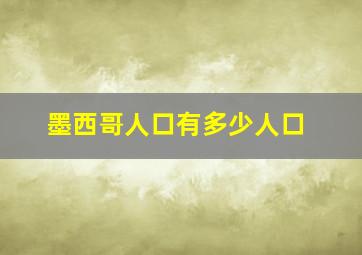 墨西哥人口有多少人口